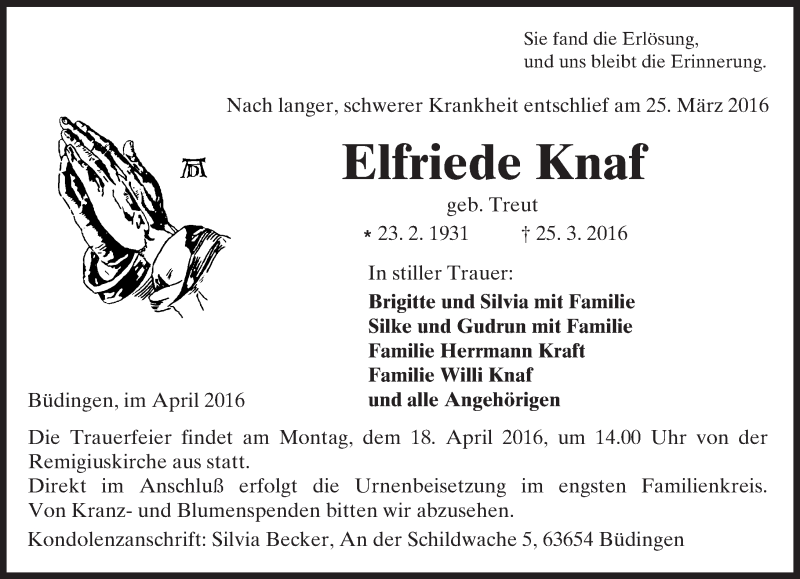 Sie fand die Erlösung,
und uns bleibt die Erinnerung.

Nach langer, schwerer Krankheit entschlief am 25. März 2016

AD

Elfriede Knaf

geb. Treut

* 23. 2. 1931 † 25. 3. 2016

In stiller Trauer:

Brigitte und Silvia mit Familie
Silke und Gudrun mit Familie
Familie Herrmann Kraft
Familie Willi Knaf
und alle Angehörigen

Büdingen, im April 2016

Die Trauerfeier findet am Montag, dem 18. April 2016, um 14.00 Uhr von der Remigiuskirche aus statt.
Direkt im Anschluß erfolgt die Urnenbeisetzung im engsten Familienkreis.
Von Kranz- und Blumenspenden bitten wir abzusehen.
Kondolenzanschrift: Silvia Becker, An der Schildwache 5, 63654 Büdingen